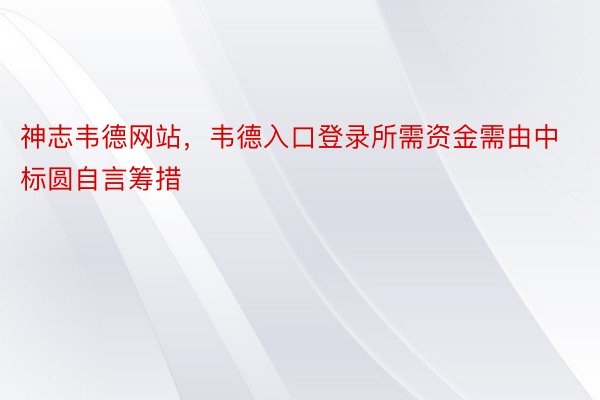 神志韦德网站，韦德入口登录所需资金需由中标圆自言筹措